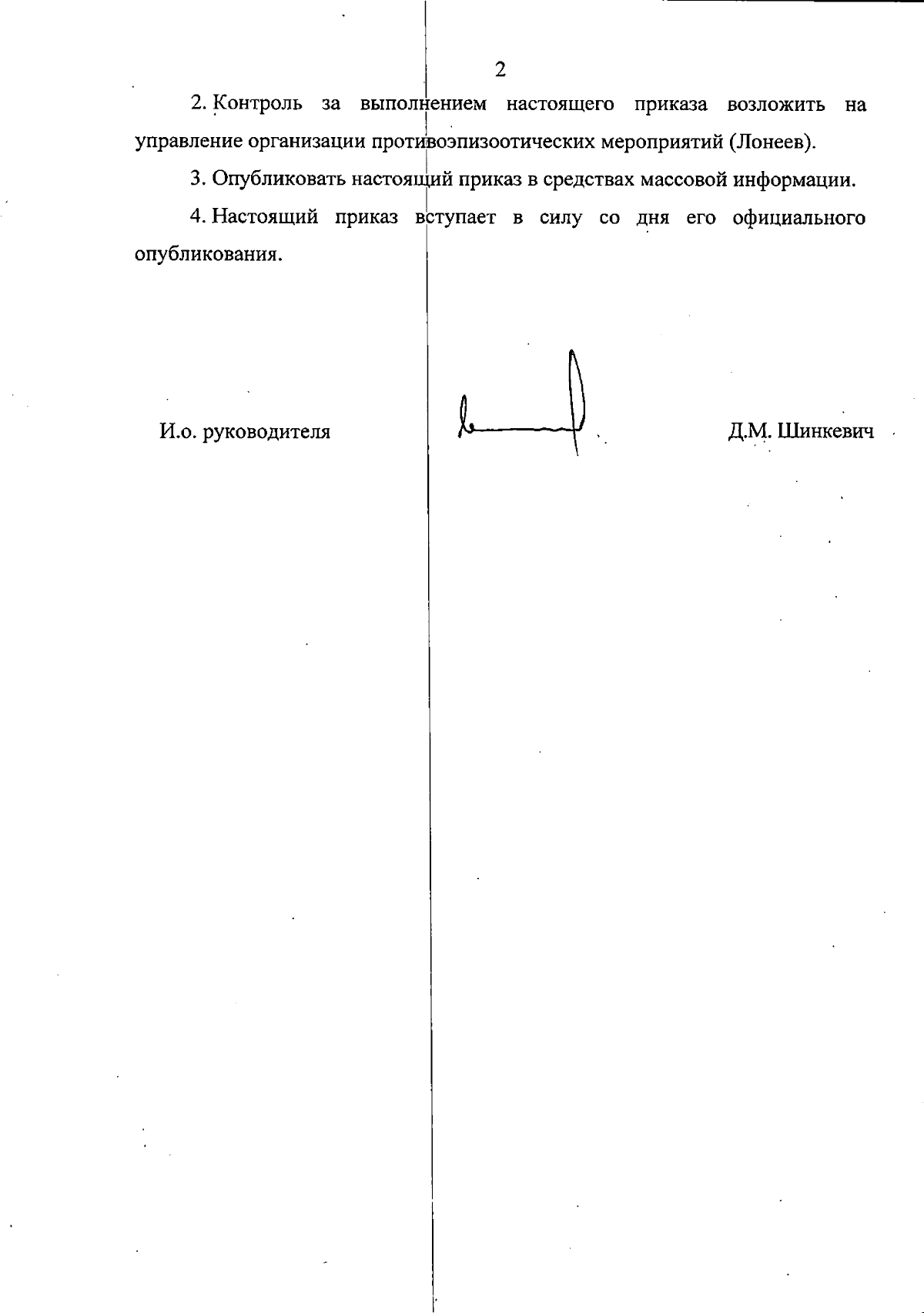 2

2. Контроль за выполнением настоящего приказа возложить на управление организации противоэпизоотических мероприятий (Лонеев).

3. Опубликовать настоящий приказ в средствах массовой информации.

4. Настоящий приказ вступает в силу со дня его официального опубликования.

И.о. руководителя

Д.М. Шинкевич